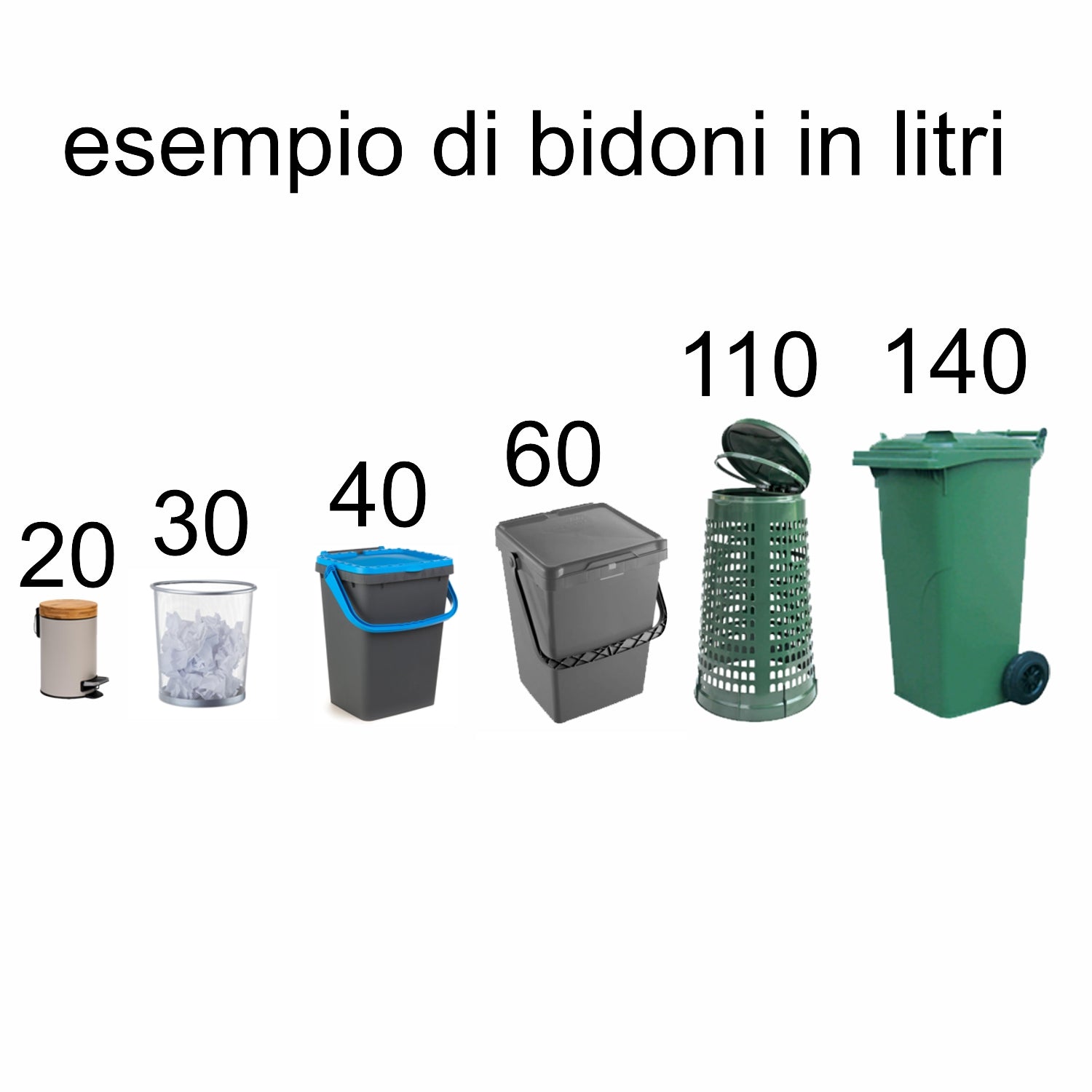 esempio di bidoni in litri

20 30 40 60 110 140